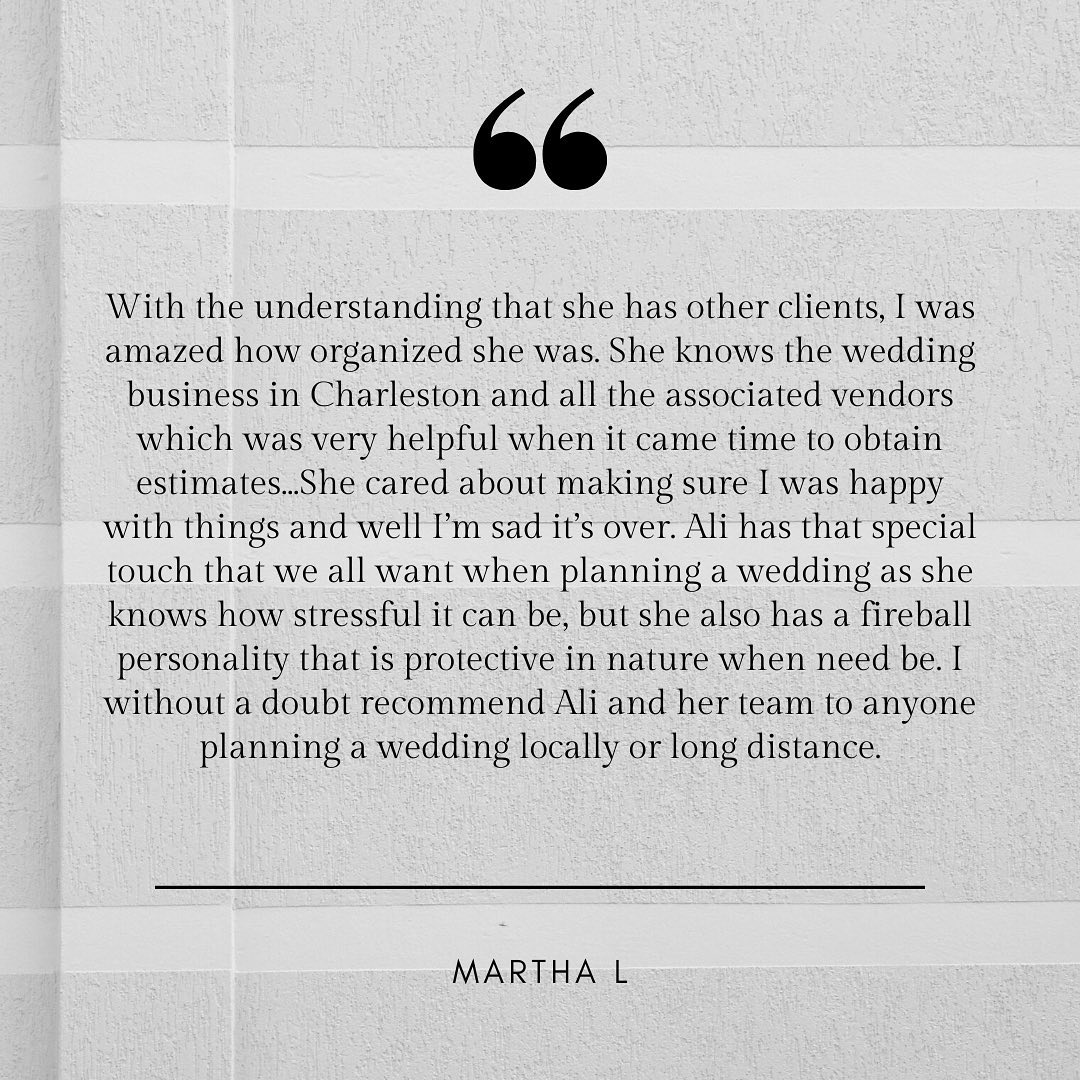 "

With the understanding that she has other clients, I was amazed how organized she was. She knows the wedding business in Charleston and all the associated vendors which was very helpful when it came time to obtain estimates...She cared about making sure I was happy with things and well I'm sad it's over. Ali has that special touch that we all want when planning a wedding as she knows how stressful it can be, but she also has a fireball personality that is protective in nature when need be. I without a doubt recommend Ali and her team to anyone planning a wedding locally or long distance.

MARTHA L